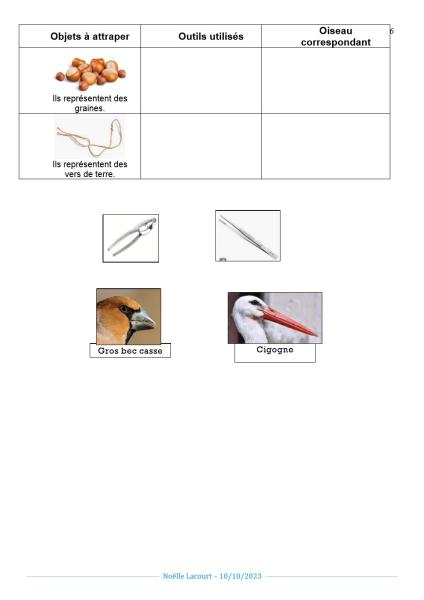 6

| Objets à attraper | Outils utilisés | Oiseau correspondant |
|---|---|---|
| Ils représentent des graines. | | |
| Ils représentent des vers de terre. | | |

Gros bec casse

Cigogne

Noëlle Lacourt – 10/10/2023